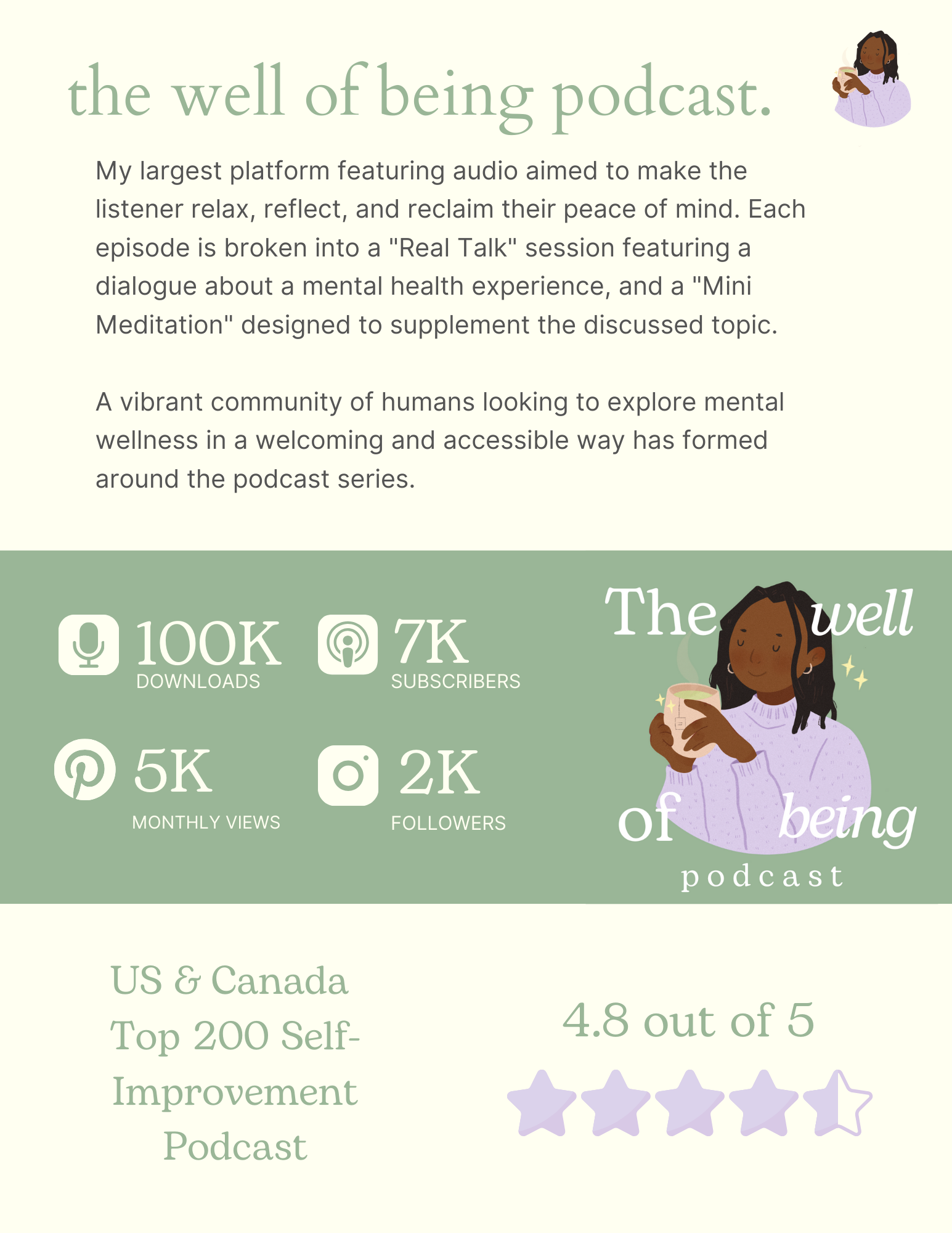 the well of being podcast.

My largest platform featuring audio aimed to make the listener relax, reflect, and reclaim their peace of mind. Each episode is broken into a "Real Talk" session featuring a dialogue about a mental health experience, and a "Mini Meditation" designed to supplement the discussed topic.

A vibrant community of humans looking to explore mental wellness in a welcoming and accessible way has formed around the podcast series.

100K
DOWNLOADS

7K
SUBSCRIBERS

5K
MONTHLY VIEWS

2K
FOLLOWERS

The well of being podcast

US & Canada Top 200 Self-Improvement Podcast

4.8 out of 5